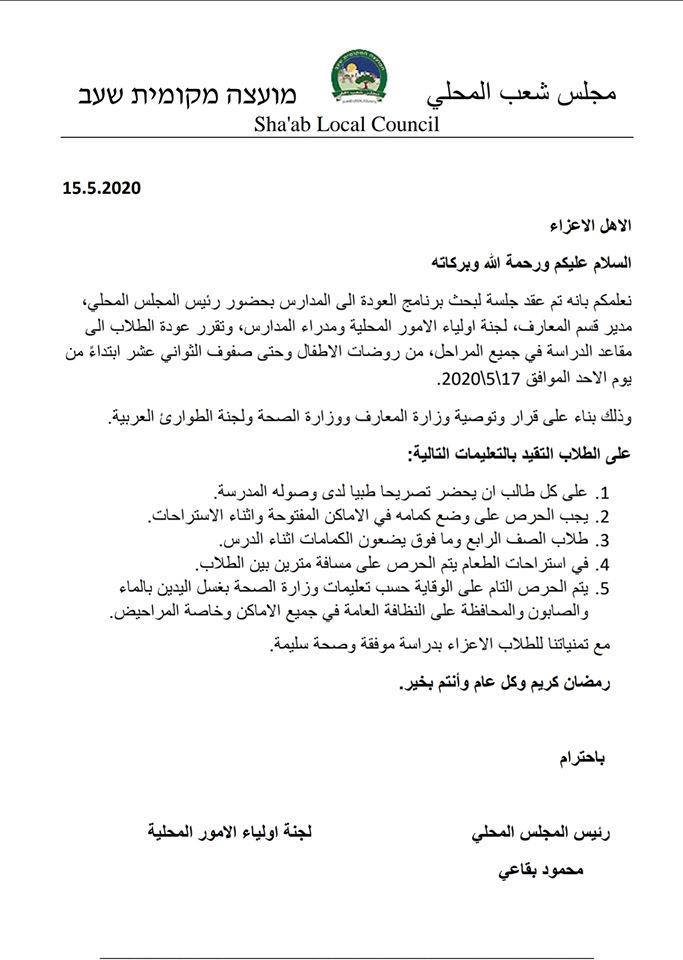 مجلس شعب المحلي
מועצה מקומית שעב
Sha'ab Local Council

15.5.2020

الاهل الاعزاء

السلام عليكم ورحمة الله وبركاته

نعلمكم بانه تم عقد جلسة لبحث برنامج العودة الى المدارس بحضور رئيس المجلس المحلي، مدير قسم المعارف، لجنة اولياء الامور المحلية ومدراء المدارس، وتقرر عودة الطلاب الى مقاعد الدراسة في جميع المراحل، من روضات الاطفال وحتى صفوف الثواني عشر ابتداءً من يوم الاحد الموافق 17\5\2020.

وذلك بناء على قرار وتوصية وزارة المعارف ووزارة الصحة ولجنة الطوارئ العربية.

على الطلاب التقيد بالتعليمات التالية:

1. على كل طالب ان يحضر تصريحا طبيا لدى وصوله المدرسة.
2. يجب الحرص على وضع كمامه في الاماكن المفتوحة واثناء الاستراحات.
3. طلاب الصف الرابع وما فوق يضعون الكمامات اثناء الدرس.
4. في استراحات الطعام يتم الحرص على مسافة مترين بين الطلاب.
5. يتم الحرص التام على الوقاية حسب تعليمات وزارة الصحة بغسل اليدين بالماء والصابون والمحافظة على النظافة العامة في جميع الاماكن وخاصة المراحيض.

مع تمنياتنا للطلاب الاعزاء بدراسة موفقة وصحة سليمة.

رمضان كريم وكل عام وأنتم بخير.

باحترام

رئيس المجلس المحلي
محمود بقاعي

لجنة اولياء الامور المحلية